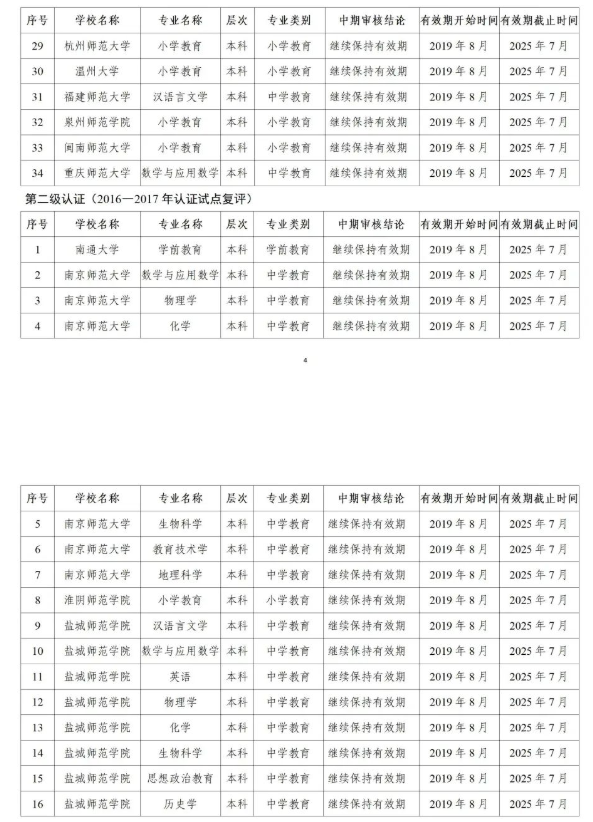 | 序号 | 学校名称 | 专业名称 | 层次 | 专业类别 | 中期审核结论 | 有效期开始时间 | 有效期截止时间 |
|---|---|---|---|---|---|---|---|
| 29 | 杭州师范大学 | 小学教育 | 本科 | 小学教育 | 继续保持有效期 | 2019 年 8 月 | 2025 年 7 月 |
| 30 | 温州大学 | 小学教育 | 本科 | 小学教育 | 继续保持有效期 | 2019 年 8 月 | 2025 年 7 月 |
| 31 | 福建师范大学 | 汉语言文学 | 本科 | 中学教育 | 继续保持有效期 | 2019 年 8 月 | 2025 年 7 月 |
| 32 | 泉州师范学院 | 小学教育 | 本科 | 小学教育 | 继续保持有效期 | 2019 年 8 月 | 2025 年 7 月 |
| 33 | 闽南师范大学 | 小学教育 | 本科 | 小学教育 | 继续保持有效期 | 2019 年 8 月 | 2025 年 7 月 |
| 34 | 重庆师范大学 | 数学与应用数学 | 本科 | 中学教育 | 继续保持有效期 | 2019 年 8 月 | 2025 年 7 月 |

第二级认证（2016—2017 年认证试点复评）

| 序号 | 学校名称 | 专业名称 | 层次 | 专业类别 | 中期审核结论 | 有效期开始时间 | 有效期截止时间 |
|---|---|---|---|---|---|---|---|
| 1 | 南通大学 | 学前教育 | 本科 | 学前教育 | 继续保持有效期 | 2019 年 8 月 | 2025 年 7 月 |
| 2 | 南京师范大学 | 数学与应用数学 | 本科 | 中学教育 | 继续保持有效期 | 2019 年 8 月 | 2025 年 7 月 |
| 3 | 南京师范大学 | 物理学 | 本科 | 中学教育 | 继续保持有效期 | 2019 年 8 月 | 2025 年 7 月 |
| 4 | 南京师范大学 | 化学 | 本科 | 中学教育 | 继续保持有效期 | 2019 年 8 月 | 2025 年 7 月 |

4

| 序号 | 学校名称 | 专业名称 | 层次 | 专业类别 | 中期审核结论 | 有效期开始时间 | 有效期截止时间 |
|---|---|---|---|---|---|---|---|
| 5 | 南京师范大学 | 生物科学 | 本科 | 中学教育 | 继续保持有效期 | 2019 年 8 月 | 2025 年 7 月 |
| 6 | 南京师范大学 | 教育技术学 | 本科 | 中学教育 | 继续保持有效期 | 2019 年 8 月 | 2025 年 7 月 |
| 7 | 南京师范大学 | 地理科学 | 本科 | 中学教育 | 继续保持有效期 | 2019 年 8 月 | 2025 年 7 月 |
| 8 | 淮阴师范学院 | 小学教育 | 本科 | 小学教育 | 继续保持有效期 | 2019 年 8 月 | 2025 年 7 月 |
| 9 | 盐城师范学院 | 汉语言文学 | 本科 | 中学教育 | 继续保持有效期 | 2019 年 8 月 | 2025 年 7 月 |
| 10 | 盐城师范学院 | 数学与应用数学 | 本科 | 中学教育 | 继续保持有效期 | 2019 年 8 月 | 2025 年 7 月 |
| 11 | 盐城师范学院 | 英语 | 本科 | 中学教育 | 继续保持有效期 | 2019 年 8 月 | 2025 年 7 月 |
| 12 | 盐城师范学院 | 物理学 | 本科 | 中学教育 | 继续保持有效期 | 2019 年 8 月 | 2025 年 7 月 |
| 13 | 盐城师范学院 | 化学 | 本科 | 中学教育 | 继续保持有效期 | 2019 年 8 月 | 2025 年 7 月 |
| 14 | 盐城师范学院 | 生物科学 | 本科 | 中学教育 | 继续保持有效期 | 2019 年 8 月 | 2025 年 7 月 |
| 15 | 盐城师范学院 | 思想政治教育 | 本科 | 中学教育 | 继续保持有效期 | 2019 年 8 月 | 2025 年 7 月 |
| 16 | 盐城师范学院 | 历史学 | 本科 | 中学教育 | 继续保持有效期 | 2019 年 8 月 | 2025 年 7 月 |